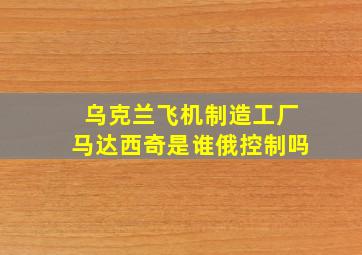 乌克兰飞机制造工厂
马达西奇是谁俄控制吗